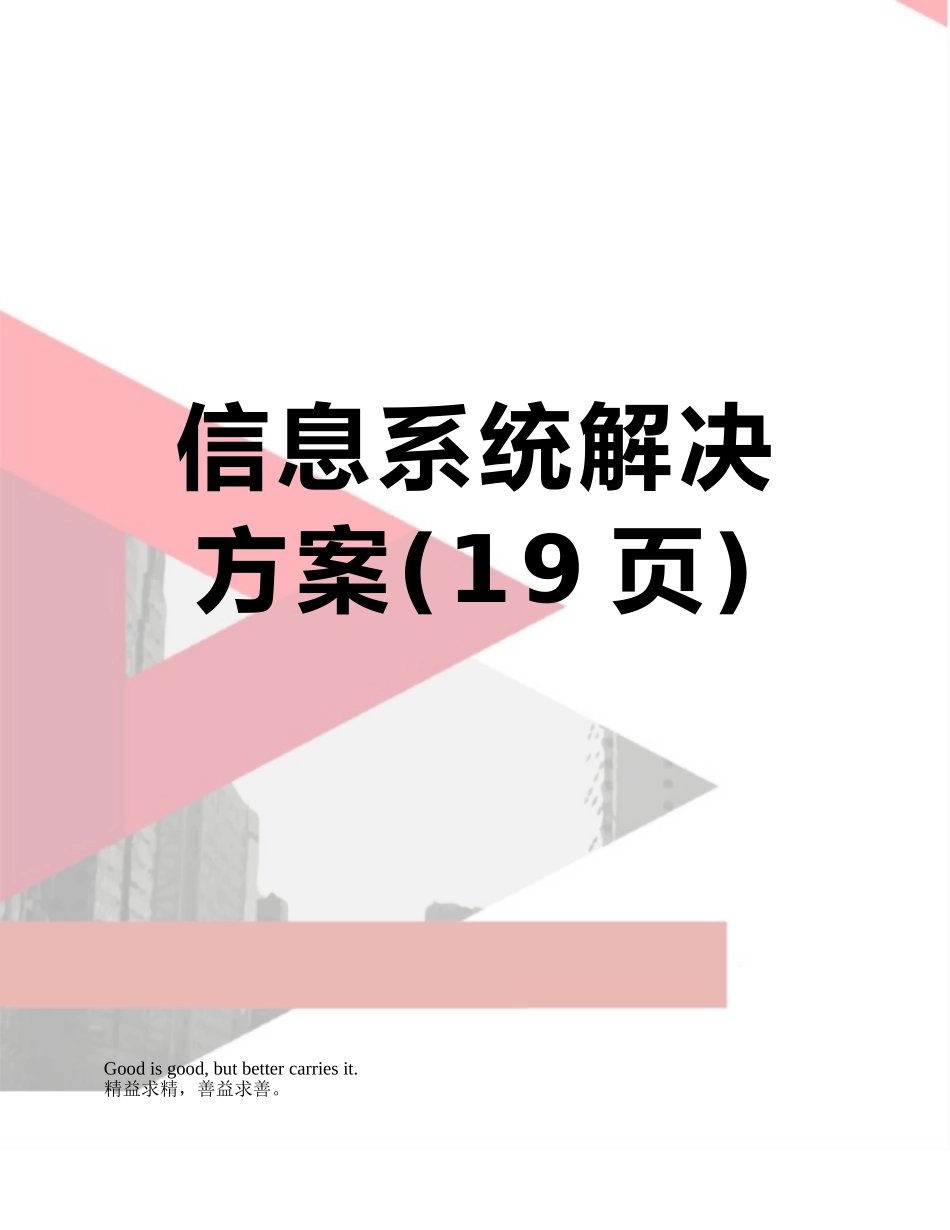 信息系统解决方案(19 页)

Good is good, but better carries it.
精益求精，善益求善。